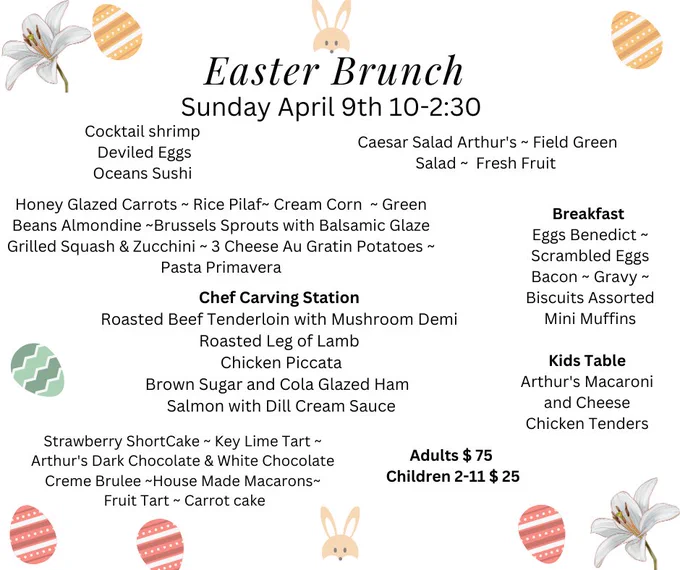 Easter Brunch
Sunday April 9th 10-2:30

Cocktail shrimp
Deviled Eggs
Oceans Sushi

Caesar Salad Arthur's ~ Field Green Salad ~ Fresh Fruit

Honey Glazed Carrots ~ Rice Pilaf~ Cream Corn ~ Green Beans Almondine ~Brussels Sprouts with Balsamic Glaze Grilled Squash & Zucchini ~ 3 Cheese Au Gratin Potatoes ~ Pasta Primavera

Chef Carving Station
Roasted Beef Tenderloin with Mushroom Demi
Roasted Leg of Lamb
Chicken Piccata
Brown Sugar and Cola Glazed Ham
Salmon with Dill Cream Sauce

Strawberry ShortCake ~ Key Lime Tart ~ Arthur's Dark Chocolate & White Chocolate Creme Brulee ~House Made Macarons~ Fruit Tart ~ Carrot cake

Breakfast
Eggs Benedict ~ Scrambled Eggs Bacon ~ Gravy ~ Biscuits Assorted Mini Muffins

Kids Table
Arthur's Macaroni and Cheese
Chicken Tenders

Adults $ 75
Children 2-11 $ 25